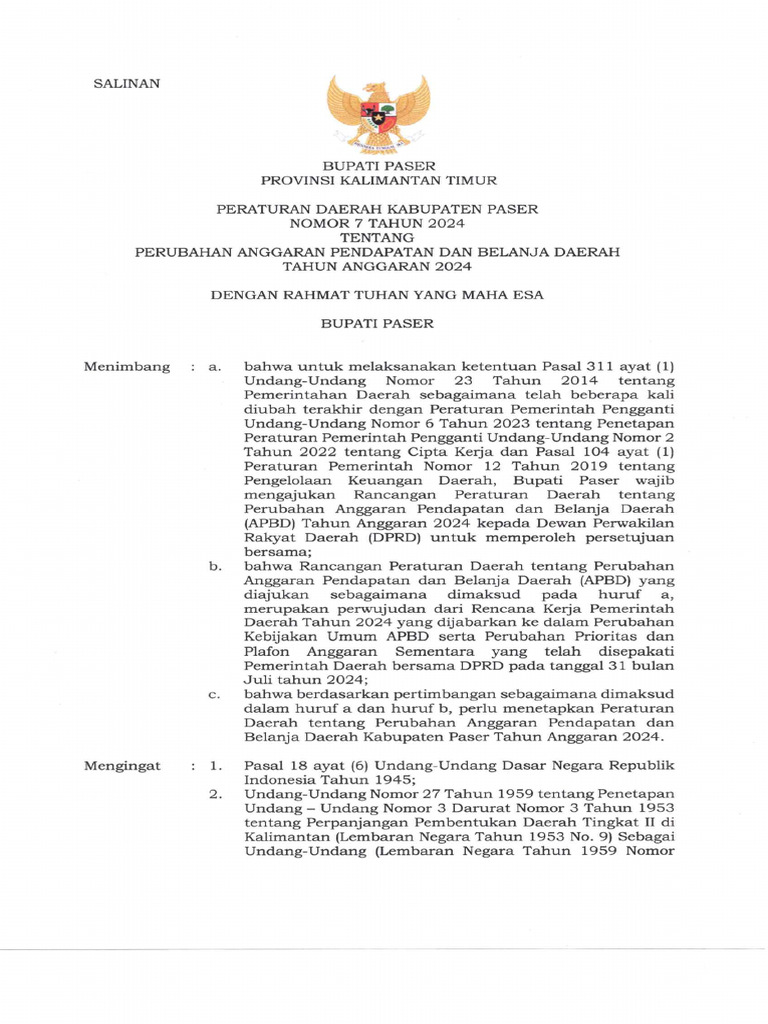 SALINAN

BUPATI PASER
PROVINSI KALIMANTAN TIMUR

PERATURAN DAERAH KABUPATEN PASER
NOMOR 7 TAHUN 2024
TENTANG
PERUBAHAN ANGGARAN PENDAPATAN DAN BELANJA DAERAH
TAHUN ANGGARAN 2024

DENGAN RAHMAT TUHAN YANG MAHA ESA

BUPATI PASER

Menimbang : a. bahwa untuk melaksanakan ketentuan Pasal 311 ayat (1) Undang-Undang Nomor 23 Tahun 2014 tentang Pemerintahan Daerah sebagaimana telah beberapa kali diubah terakhir dengan Peraturan Pemerintah Pengganti Undang-Undang Nomor 6 Tahun 2023 tentang Penetapan Peraturan Pemerintah Pengganti Undang-Undang Nomor 2 Tahun 2022 tentang Cipta Kerja dan Pasal 104 ayat (1) Peraturan Pemerintah Nomor 12 Tahun 2019 tentang Pengelolaan Keuangan Daerah, Bupati Paser wajib mengajukan Rancangan Peraturan Daerah tentang Perubahan Anggaran Pendapatan dan Belanja Daerah (APBD) Tahun Anggaran 2024 kepada Dewan Perwakilan Rakyat Daerah (DPRD) untuk memperoleh persetujuan bersama;

b. bahwa Rancangan Peraturan Daerah tentang Perubahan Anggaran Pendapatan dan Belanja Daerah (APBD) yang diajukan sebagaimana dimaksud pada huruf a, merupakan perwujudan dari Rencana Kerja Pemerintah Daerah Tahun 2024 yang dijabarkan ke dalam Perubahan Kebijakan Umum APBD serta Perubahan Prioritas dan Plafon Anggaran Sementara yang telah disepakati Pemerintah Daerah bersama DPRD pada tanggal 31 bulan Juli tahun 2024;

c. bahwa berdasarkan pertimbangan sebagaimana dimaksud dalam huruf a dan huruf b, perlu menetapkan Peraturan Daerah tentang Perubahan Anggaran Pendapatan dan Belanja Daerah Kabupaten Paser Tahun Anggaran 2024.

Mengingat : 1. Pasal 18 ayat (6) Undang-Undang Dasar Negara Republik Indonesia Tahun 1945;

2. Undang-Undang Nomor 27 Tahun 1959 tentang Penetapan Undang – Undang Nomor 3 Darurat Nomor 3 Tahun 1953 tentang Perpanjangan Pembentukan Daerah Tingkat II di Kalimantan (Lembaran Negara Tahun 1953 No. 9) Sebagai Undang-Undang (Lembaran Negara Tahun 1959 Nomor